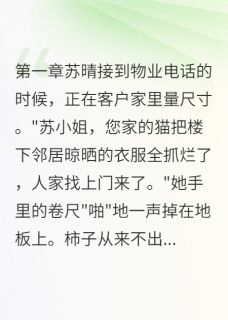 第一章苏晴接到物业电话的时候，正在客户家里量尺寸。"苏小姐，您家的猫把楼下邻居晾晒的衣服全抓烂了，人家找上门来了。"她手里的卷尺"啪"地一声掉在地板上。柿子从来不出...